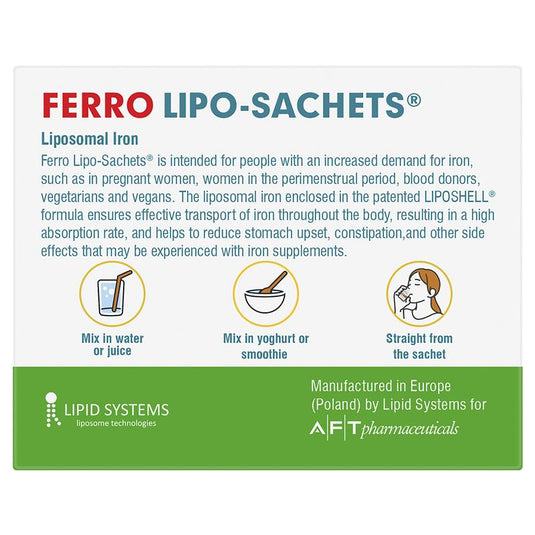 FERRO LIPO-SACHETS®

Liposomal Iron

Ferro Lipo-Sachets® is intended for people with an increased demand for iron, such as in pregnant women, women in the perimenstrual period, blood donors, vegetarians and vegans. The liposomal iron enclosed in the patented LIPOSHELL® formula ensures effective transport of iron throughout the body, resulting in a high absorption rate, and helps to reduce stomach upset, constipation,and other side effects that may be experienced with iron supplements.

Mix in water or juice

Mix in yoghurt or smoothie

Straight from the sachet

LIPID SYSTEMS
liposome technologies

Manufactured in Europe (Poland) by Lipid Systems for
AFT pharmaceuticals